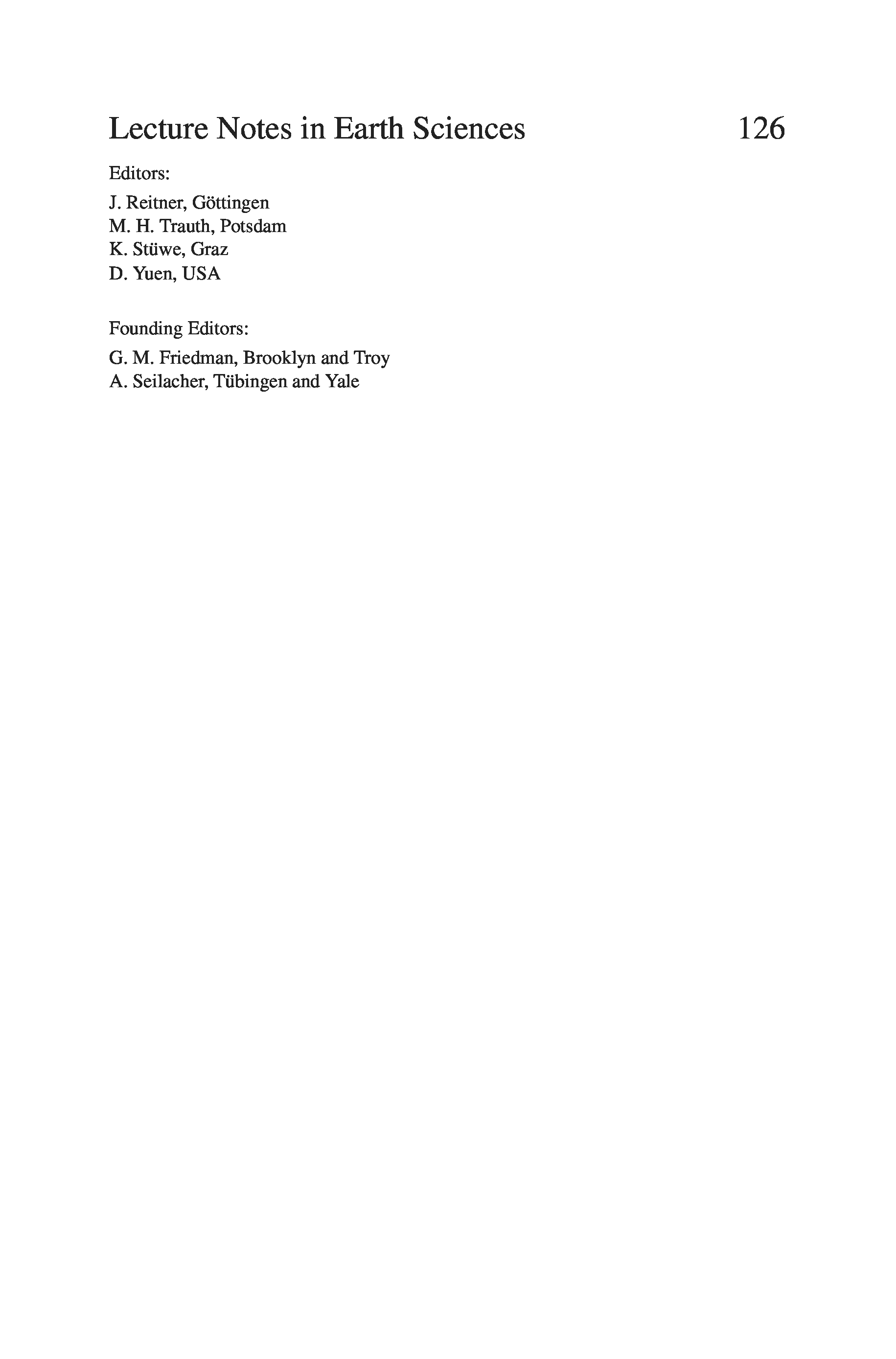 Lecture Notes in Earth Sciences 126

Editors:

J. Reitner, Göttingen
M. H. Trauth, Potsdam
K. Stüwe, Graz
D. Yuen, USA

Founding Editors:

G. M. Friedman, Brooklyn and Troy
A. Seilacher, Tübingen and Yale